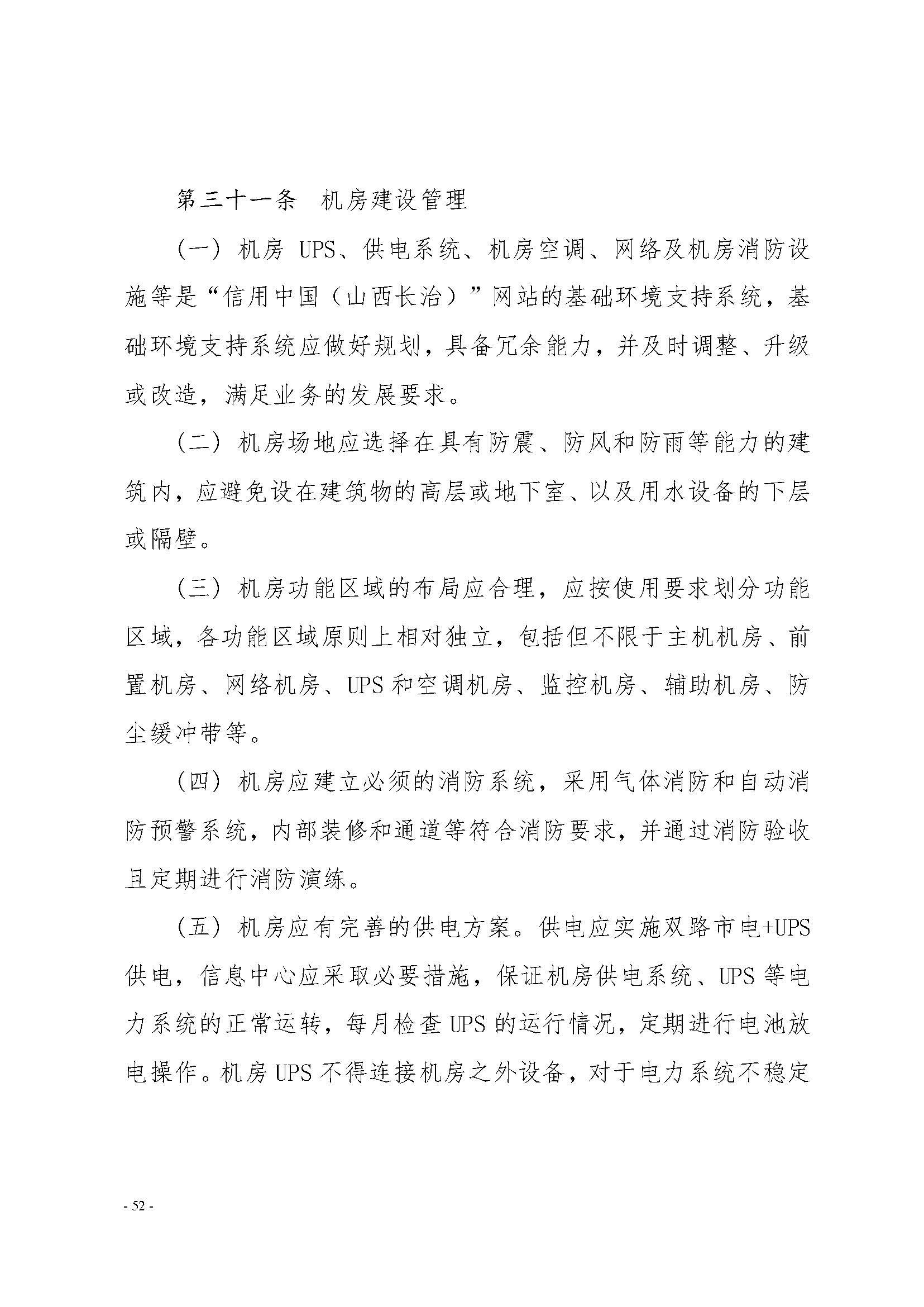 第三十一条　机房建设管理

（一）机房 UPS、供电系统、机房空调、网络及机房消防设施等是“信用中国（山西长治）”网站的基础环境支持系统，基础环境支持系统应做好规划，具备冗余能力，并及时调整、升级或改造，满足业务的发展要求。

（二）机房场地应选择在具有防震、防风和防雨等能力的建筑内，应避免设在建筑物的高层或地下室、以及用水设备的下层或隔壁。

（三）机房功能区域的布局应合理，应按使用要求划分功能区域，各功能区域原则上相对独立，包括但不限于主机机房、前置机房、网络机房、UPS 和空调机房、监控机房、辅助机房、防尘缓冲带等。

（四）机房应建立必须的消防系统，采用气体消防和自动消防预警系统，内部装修和通道等符合消防要求，并通过消防验收且定期进行消防演练。

（五）机房应有完善的供电方案。供电应实施双路市电+UPS 供电，信息中心应采取必要措施，保证机房供电系统、UPS 等电力系统的正常运转，每月检查 UPS 的运行情况，定期进行电池放电操作。机房 UPS 不得连接机房之外设备，对于电力系统不稳定

- 52 -